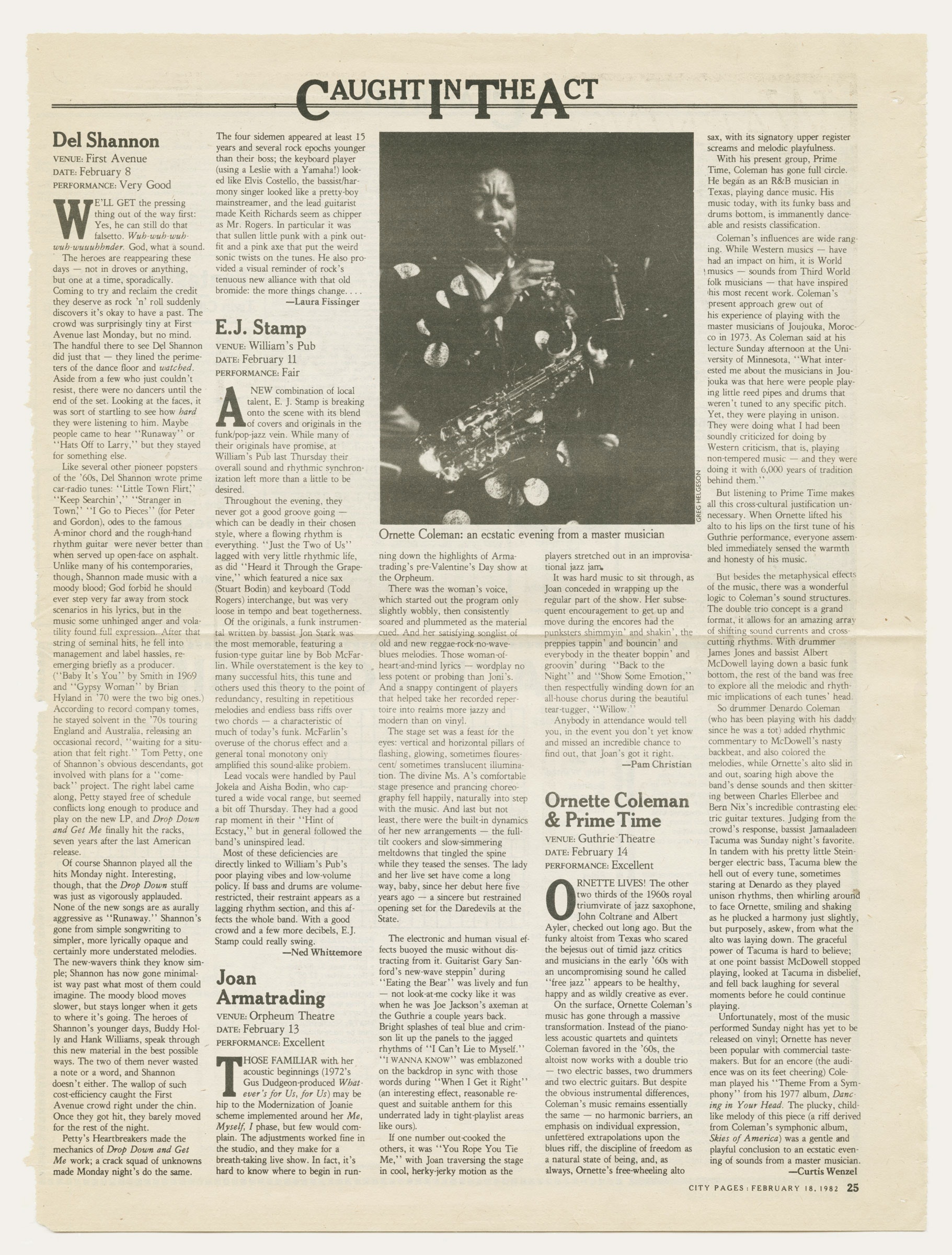 CAUGHT IN THE ACT

Del Shannon
VENUE: First Avenue
DATE: February 8
PERFORMANCE: Very Good

WE'LL GET the pressing thing out of the way first: Yes, he can still do that falsetto. Wuh-wuh-wuh-wuh-wuuuhhnder. God, what a sound.

The heroes are reappearing these days — not in droves or anything, but one at a time, sporadically. Coming to try and reclaim the credit they deserve as rock 'n' roll suddenly discovers it's okay to have a past. The crowd was surprisingly tiny at First Avenue last Monday, but no mind. The handful there to see Del Shannon did just that — they lined the perimeters of the dance floor and watched. Aside from a few who just couldn't resist, there were no dancers until the end of the set. Looking at the faces, it was sort of startling to see how hard they were listening to him. Maybe people came to hear "Runaway" or "Hats Off to Larry," but they stayed for something else.

Like several other pioneer popsters of the '60s, Del Shannon wrote prime car-radio tunes: "Little Town Flirt," "Keep Searchin'," "Stranger in Town," "I Go to Pieces" (for Peter and Gordon), odes to the famous A-minor chord and the rough-hand rhythm guitar were never better than when served up open-face on asphalt. Unlike many of his contemporaries, though, Shannon made music with a moody blood; God forbid he should ever step very far away from stock scenarios in his lyrics, but in the music some unhinged anger and volatility found full expression. After that string of seminal hits, he fell into management and label hassles, re-emerging briefly as a producer. ("Baby It's You" by Smith in 1969 and "Gypsy Woman" by Brian Hyland in '70 were the two big ones.) According to record company tomes, he stayed solvent in the '70s touring England and Australia, releasing an occasional record, "waiting for a situation that felt right." Tom Petty, one of Shannon's obvious descendants, got involved with plans for a "comeback" project. The right label came along, Petty stayed free of schedule conflicts long enough to produce and play on the new LP, and Drop Down and Get Me finally hit the racks, seven years after the last American release.

Of course Shannon played all the hits Monday night. Interesting, though, that the Drop Down stuff was just as vigorously applauded. None of the new songs are as aurally aggressive as "Runaway." Shannon's gone from simple songwriting to simpler, more lyrically opaque and certainly more understated melodies. The new-wavers think they know simple; Shannon has now gone minimalist way past what most of them could imagine. The moody blood moves slower, but stays longer when it gets to where it's going. The heroes of Shannon's younger days, Buddy Holly and Hank Williams, speak through this new material in the best possible ways. The two of them never wasted a note or a word, and Shannon doesn't either. The wallop of such cost-efficiency caught the First Avenue crowd right under the chin. Once they got hit, they barely moved for the rest of the night.

Petty's Heartbreakers made the mechanics of Drop Down and Get Me work; a crack squad of unknowns made Monday night's do the same.

The four sidemen appeared at least 15 years and several rock epochs younger than their boss; the keyboard player (using a Leslie with a Yamaha!) looked like Elvis Costello, the bassist/harmony singer looked like a pretty-boy mainstreamer, and the lead guitarist made Keith Richards seem as chipper as Mr. Rogers. In particular it was that sullen little punk with a pink outfit and a pink axe that put the weird sonic twists on the tunes. He also provided a visual reminder of rock's tenuous new alliance with that old bromide: the more things change. . . .
—Laura Fissinger

E.J. Stamp
VENUE: William's Pub
DATE: February 11
PERFORMANCE: Fair

A NEW combination of local talent, E. J. Stamp is breaking onto the scene with its blend of covers and originals in the funk/pop-jazz vein. While many of their originals have promise, at William's Pub last Thursday their overall sound and rhythmic synchronization left more than a little to be desired.

Throughout the evening, they never got a good groove going — which can be deadly in their chosen style, where a flowing rhythm is everything. "Just the Two of Us" lagged with very little rhythmic life, as did "Heard it Through the Grapevine," which featured a nice sax (Stuart Bodin) and keyboard (Todd Rogers) interchange, but was very loose in tempo and beat togetherness.

Of the originals, a funk instrumental written by bassist Jon Stark was the most memorable, featuring a fusion-type guitar line by Bob McFarlin. While overstatement is the key to many successful hits, this tune and others used this theory to the point of redundancy, resulting in repetitious melodies and endless bass riffs over two chords — a characteristic of much of today's funk. McFarlin's overuse of the chorus effect and a general tonal monotony only amplified this sound-alike problem.

Lead vocals were handled by Paul Jokela and Aisha Bodin, who captured a wide vocal range, but seemed a bit off Thursday. They had a good rap moment in their "Hint of Ecstacy," but in general followed the band's uninspired lead.

Most of these deficiencies are directly linked to William's Pub's poor playing vibes and low-volume policy. If bass and drums are volume-restricted, their restraint appears as a lagging rhythm section, and this affects the whole band. With a good crowd and a few more decibels, E.J. Stamp could really swing.
—Ned Whittemore

Joan Armatrading
VENUE: Orpheum Theatre
DATE: February 13
PERFORMANCE: Excellent

THOSE FAMILIAR with her acoustic beginnings (1972's Gus Dudgeon-produced Whatever's for Us, for Us) may be hip to the Modernization of Joanie scheme implemented around her Me, Myself, I phase, but few would complain. The adjustments worked fine in the studio, and they make for a breath-taking live show. In fact, it's hard to know where to begin in running down the highlights of Armatrading's pre-Valentine's Day show at the Orpheum.

There was the woman's voice, which started out the program only slightly wobbly, then consistently soared and plummeted as the material cued. And her satisfying songlist of old and new reggae-rock-no-wave-blues melodies. Those woman-of-heart-and-mind lyrics — wordplay no less potent or probing than Joni's. And a snappy contingent of players that helped take her recorded repertoire into realms more jazzy and modern than on vinyl.

The stage set was a feast for the eyes: vertical and horizontal pillars of flashing, glowing, sometimes flourescent/ sometimes translucent illumination. The divine Ms. A's comfortable stage presence and prancing choreography fell happily, naturally into step with the music. And last but not least, there were the built-in dynamics of her new arrangements — the full-tilt cookers and slow-simmering meltdowns that tingled the spine while they teased the senses. The lady and her live set have come a long way, baby, since her debut here five years ago — a sincere but restrained opening set for the Daredevils at the State.

The electronic and human visual effects buoyed the music without distracting from it. Guitarist Gary Sanford's new-wave steppin' during "Eating the Bear" was lively and fun — not look-at-me cocky like it was when he was Joe Jackson's axeman at the Guthrie a couple years back. Bright splashes of teal blue and crimson lit up the panels to the jagged rhythms of "I Can't Lie to Myself." "I WANNA KNOW" was emblazoned on the backdrop in sync with those words during "When I Get it Right" (an interesting effect, reasonable request and suitable anthem for this underrated lady in tight-playlist areas like ours).

If one number out-cooked the others, it was "You Rope You Tie Me," with Joan traversing the stage in cool, herky-jerky motion as the players stretched out in an improvisational jazz jam.

It was hard music to sit through, as Joan conceded in wrapping up the regular part of the show. Her subsequent encouragement to get up and move during the encores had the punksters shimmyin' and shakin', the preppies tappin' and bouncin' and everybody in the theater boppin' and groovin' during "Back to the Night" and "Show Some Emotion," then respectfully winding down for an all-house chorus during the beautiful tear-tugger, "Willow."

Anybody in attendance would tell you, in the event you don't yet know and missed an incredible chance to find out, that Joan's got it right.
—Pam Christian

GREG HELGESON
Ornette Coleman: an ecstatic evening from a master musician

Ornette Coleman & Prime Time
VENUE: Guthrie Theatre
DATE: February 14
PERFORMANCE: Excellent

ORNETTE LIVES! The other two thirds of the 1960s royal triumvirate of jazz saxophone, John Coltrane and Albert Ayler, checked out long ago. But the funky altoist from Texas who scared the bejesus out of timid jazz critics and musicians in the early '60s with an uncompromising sound he called "free jazz" appears to be healthy, happy and as wildly creative as ever.

On the surface, Ornette Coleman's music has gone through a massive transformation. Instead of the pianoless acoustic quartets and quintets Coleman favored in the '60s, the altoist now works with a double trio — two electric basses, two drummers and two electric guitars. But despite the obvious instrumental differences, Coleman's music remains essentially the same — no harmonic barriers, an emphasis on individual expression, unfettered extrapolations upon the blues riff, the discipline of freedom as a natural state of being, and, as always, Ornette's free-wheeling alto sax, with its signatory upper register screams and melodic playfulness.

With his present group, Prime Time, Coleman has gone full circle. He began as an R&B musician in Texas, playing dance music. His music today, with its funky bass and drums bottom, is immanently danceable and resists classification.

Coleman's influences are wide ranging. While Western musics — have had an impact on him, it is World musics — sounds from Third World folk musicians — that have inspired his most recent work. Coleman's present approach grew out of his experience of playing with the master musicians of Joujouka, Morocco in 1973. As Coleman said at his lecture Sunday afternoon at the University of Minnesota, "What interested me about the musicians in Joujouka was that here were people playing little reed pipes and drums that weren't tuned to any specific pitch. Yet, they were playing in unison. They were doing what I had been soundly criticized for doing by Western criticism, that is, playing non-tempered music — and they were doing it with 6,000 years of tradition behind them."

But listening to Prime Time makes all this cross-cultural justification unnecessary. When Ornette lifted his alto to his lips on the first tune of his Guthrie performance, everyone assembled immediately sensed the warmth and honesty of his music.

But besides the metaphysical effects of the music, there was a wonderful logic to Coleman's sound structures. The double trio concept is a grand format, it allows for an amazing array of shifting sound currents and cross-cutting rhythms. With drummer James Jones and bassist Albert McDowell laying down a basic funk bottom, the rest of the band was free to explore all the melodic and rhythmic implications of each tunes' head.

So drummer Denardo Coleman (who has been playing with his daddy since he was a tot) added rhythmic commentary to McDowell's nasty backbeat, and also colored the melodies, while Ornette's alto slid in and out, soaring high above the band's dense sounds and then skittering between Charles Ellerbee and Bern Nix's incredible contrasting electric guitar textures. Judging from the crowd's response, bassist Jamaaladeen Tacuma was Sunday night's favorite. In tandem with his pretty little Steinberger electric bass, Tacuma blew the hell out of every tune, sometimes staring at Denardo as they played unison rhythms, then whirling around to face Ornette, smiling and shaking as he plucked a harmony just slightly, but purposely, askew, from what the alto was laying down. The graceful power of Tacuma is hard to believe; at one point bassist McDowell stopped playing, looked at Tacuma in disbelief, and fell back laughing for several moments before he could continue playing.

Unfortunately, most of the music performed Sunday night has yet to be released on vinyl; Ornette has never been popular with commercial tastemakers. But for an encore (the audience was on its feet cheering) Coleman played his "Theme From a Symphony" from his 1977 album, Dancing in Your Head. The plucky, childlike melody of this piece (a riff derived from Coleman's symphonic album, Skies of America) was a gentle and playful conclusion to an ecstatic evening of sounds from a master musician.
—Curtis Wenzel

CITY PAGES: FEBRUARY 18, 1982 25